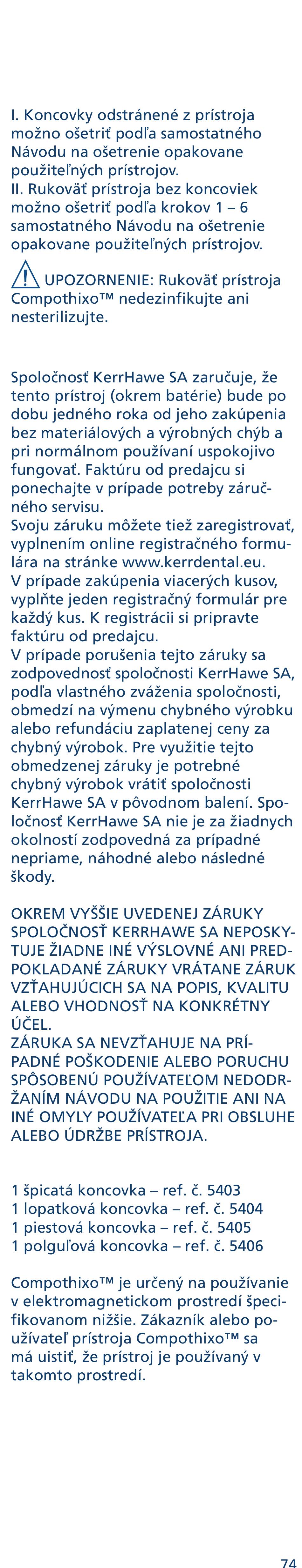 I. Koncovky odstránené z prístroja možno ošetriť podľa samostatného Návodu na ošetrenie opakovane použiteľných prístrojov.
II. Rukoväť prístroja bez koncoviek možno ošetriť podľa krokov 1 – 6 samostatného Návodu na ošetrenie opakovane použiteľných prístrojov.

UPOZORNENIE: Rukoväť prístroja Compothixo™ nedezinfikujte ani nesterilizujte.

Spoločnosť KerrHawe SA zaručuje, že tento prístroj (okrem batérie) bude po dobu jedného roka od jeho zakúpenia bez materiálových a výrobných chýb a pri normálnom používaní uspokojivo fungovať. Faktúru od predajcu si ponechajte v prípade potreby záručného servisu.
Svoju záruku môžete tiež zaregistrovať, vyplnením online registračného formulára na stránke www.kerrdental.eu.
V prípade zakúpenia viacerých kusov, vyplňte jeden registračný formulár pre každý kus. K registrácii si pripravte faktúru od predajcu.
V prípade porušenia tejto záruky sa zodpovednosť spoločnosti KerrHawe SA, podľa vlastného zváženia spoločnosti, obmedzí na výmenu chybného výrobku alebo refundáciu zaplatenej ceny za chybný výrobok. Pre využitie tejto obmedzenej záruky je potrebné chybný výrobok vrátiť spoločnosti KerrHawe SA v pôvodnom balení. Spoločnosť KerrHawe SA nie je za žiadnych okolností zodpovedná za prípadné nepriame, náhodné alebo následné škody.

OKREM VYŠŠIE UVEDENEJ ZÁRUKY SPOLOČNOSŤ KERRHAWE SA NEPOSKYTUJE ŽIADNE INÉ VÝSLOVNÉ ANI PREDPOKLADANÉ ZÁRUKY VRÁTANE ZÁRUK VZŤAHUJÚCICH SA NA POPIS, KVALITU ALEBO VHODNOSŤ NA KONKRÉTNY ÚČEL.
ZÁRUKA SA NEVZŤAHUJE NA PRÍPADNÉ POŠKODENIE ALEBO PORUCHU SPÔSOBENÚ POUŽÍVATEĽOM NEDODRŽANÍM NÁVODU NA POUŽITIE ANI NA INÉ OMYLY POUŽÍVATEĽA PRI OBSLUHE ALEBO ÚDRŽBE PRÍSTROJA.

1 špicatá koncovka – ref. č. 5403
1 lopatková koncovka – ref. č. 5404
1 piestová koncovka – ref. č. 5405
1 polguľová koncovka – ref. č. 5406

Compothixo™ je určený na používanie v elektromagnetickom prostredí špecifikovanom nižšie. Zákazník alebo používateľ prístroja Compothixo™ sa má uistiť, že prístroj je používaný v takomto prostredí.

74